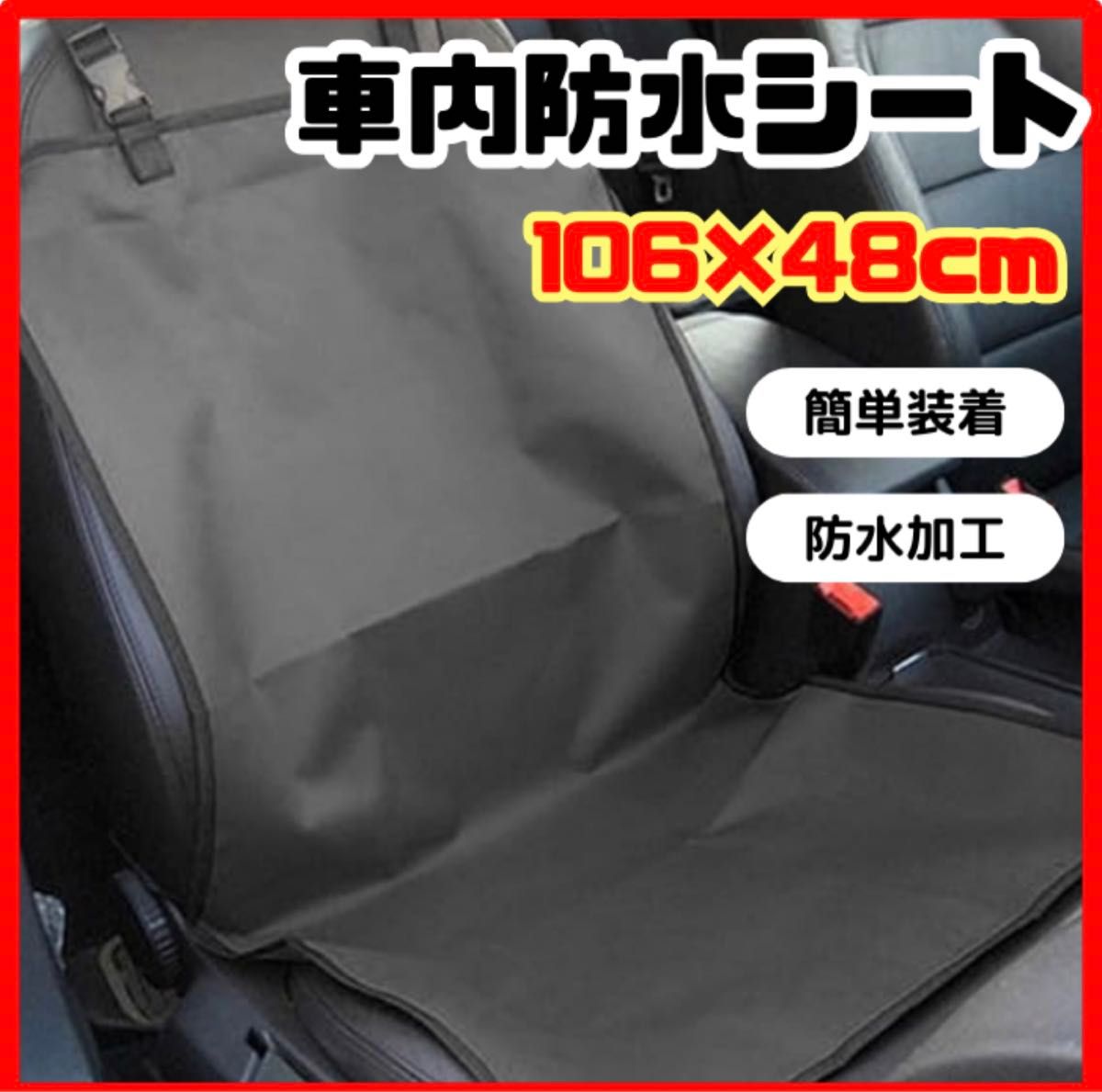 車内防水シート

106×48cm

簡単装着

防水加工